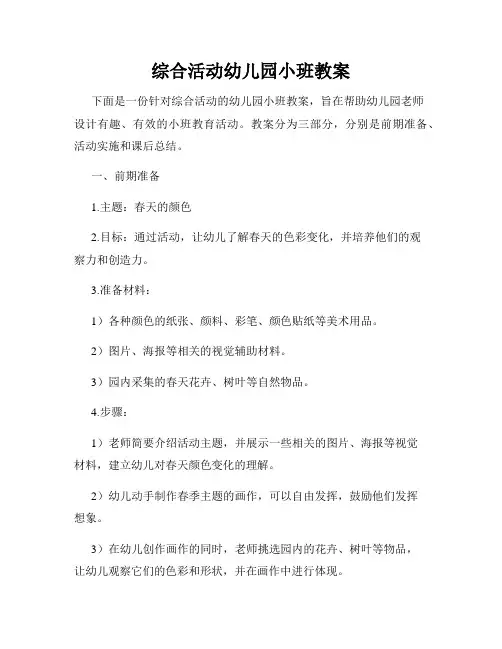 综合活动幼儿园小班教案

下面是一份针对综合活动的幼儿园小班教案，旨在帮助幼儿园老师设计有趣、有效的小班教育活动。教案分为三部分，分别是前期准备、活动实施和课后总结。

一、前期准备

1.主题：春天的颜色

2.目标：通过活动，让幼儿了解春天的色彩变化，并培养他们的观察力和创造力。

3.准备材料：

1）各种颜色的纸张、颜料、彩笔、颜色贴纸等美术用品。

2）图片、海报等相关的视觉辅助材料。

3）园内采集的春天花卉、树叶等自然物品。

4.步骤：

1）老师简要介绍活动主题，并展示一些相关的图片、海报等视觉材料，建立幼儿对春天颜色变化的理解。

2）幼儿动手制作春季主题的画作，可以自由发挥，鼓励他们发挥想象。

3）在幼儿创作画作的同时，老师挑选园内的花卉、树叶等物品，让幼儿观察它们的色彩和形状，并在画作中进行体现。